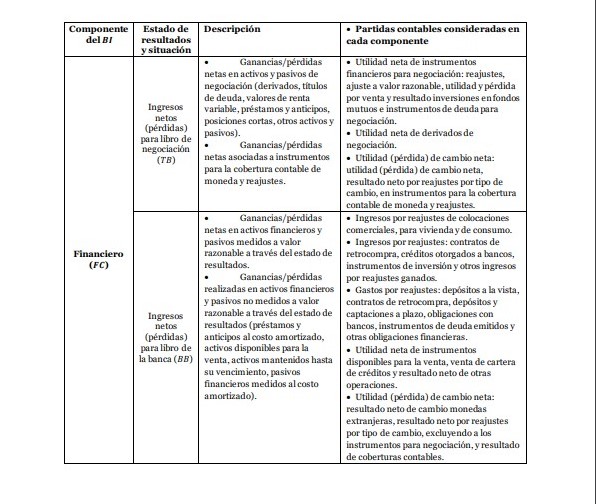 | Componente del $BI$ | Estado de resultados y situación | Descripción | • Partidas contables consideradas en cada componente |
|---|---|---|---|
| Financiero ($FC$) | Ingresos netos (pérdidas) para libro de negociación ($TB$) | • Ganancias/pérdidas netas en activos y pasivos de negociación (derivados, títulos de deuda, valores de renta variable, préstamos y anticipos, posiciones cortas, otros activos y pasivos). • Ganancias/pérdidas netas asociadas a instrumentos para la cobertura contable de moneda y reajustes. | • Utilidad neta de instrumentos financieros para negociación: reajustes, ajuste a valor razonable, utilidad y pérdida por venta y resultado inversiones en fondos mutuos e instrumentos de deuda para negociación. • Utilidad neta de derivados de negociación. • Utilidad (pérdida) de cambio neta: utilidad (pérdida) de cambio neta, resultado neto por reajustes por tipo de cambio, en instrumentos para la cobertura contable de moneda y reajustes. |
| | Ingresos netos (pérdidas) para libro de la banca ($BB$) | • Ganancias/pérdidas netas en activos financieros y pasivos medidos a valor razonable a través del estado de resultados. • Ganancias/pérdidas realizadas en activos financieros y pasivos no medidos a valor razonable a través del estado de resultados (préstamos y anticipos al costo amortizado, activos disponibles para la venta, activos mantenidos hasta su vencimiento, pasivos financieros medidos al costo amortizado). | • Ingresos por reajustes de colocaciones comerciales, para vivienda y de consumo. • Ingresos por reajustes: contratos de retrocompra, créditos otorgados a bancos, instrumentos de inversión y otros ingresos por reajustes ganados. • Gastos por reajustes: depósitos a la vista, contratos de retrocompra, depósitos y captaciones a plazo, obligaciones con bancos, instrumentos de deuda emitidos y otras obligaciones financieras. • Utilidad neta de instrumentos disponibles para la venta, venta de cartera de créditos y resultado neto de otras operaciones. • Utilidad (pérdida) de cambio neta: resultado neto de cambio monedas extranjeras, resultado neto por reajustes por tipo de cambio, excluyendo a los instrumentos para negociación, y resultado de coberturas contables. |